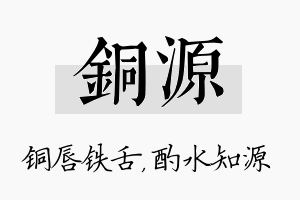 銅源

铜唇铁舌，酌水知源